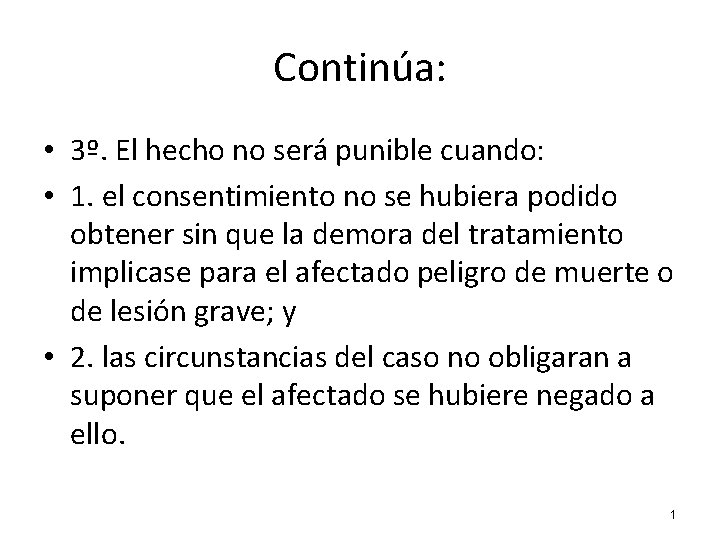 Continúa:

• 3º. El hecho no será punible cuando:
• 1. el consentimiento no se hubiera podido obtener sin que la demora del tratamiento implicase para el afectado peligro de muerte o de lesión grave; y
• 2. las circunstancias del caso no obligaran a suponer que el afectado se hubiere negado a ello.

1